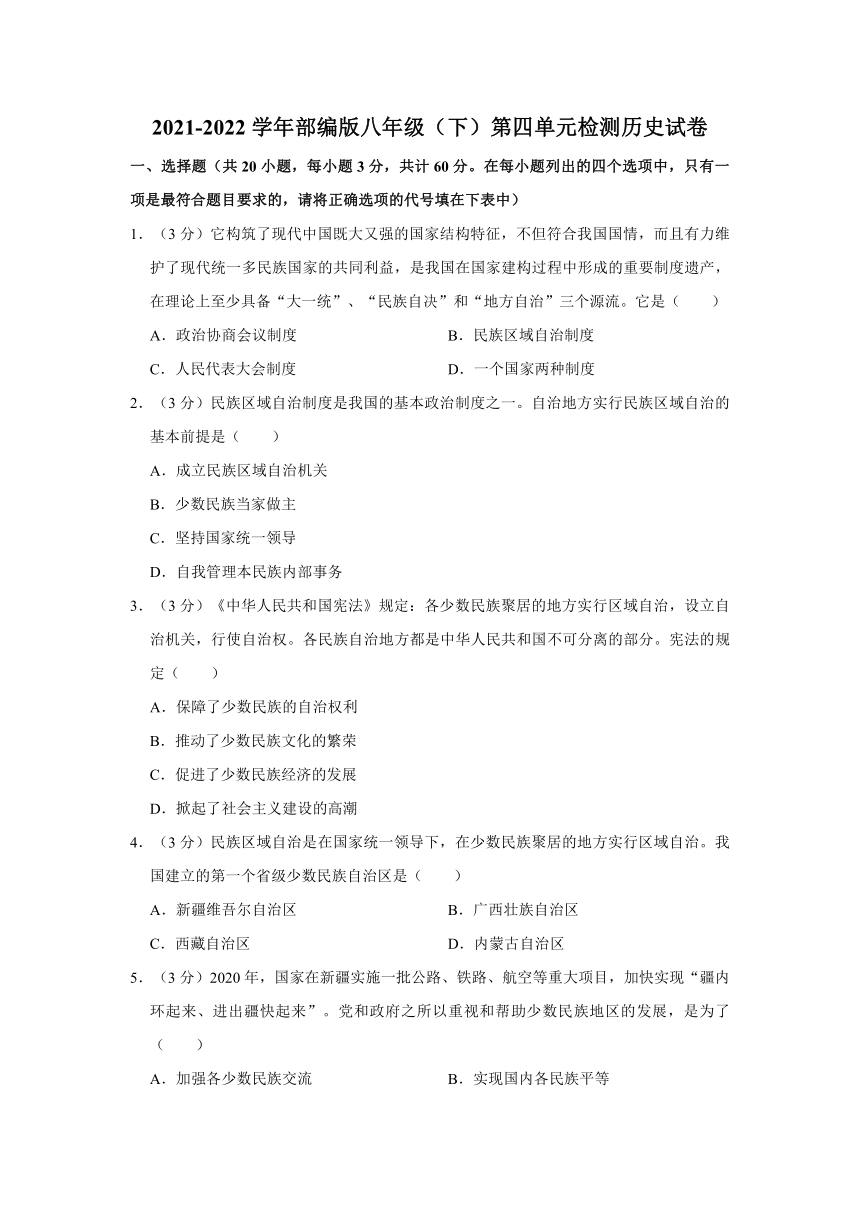 2021-2022 学年部编版八年级（下）第四单元检测历史试卷

一、选择题（共 20 小题，每小题 3 分，共计 60 分。在每小题列出的四个选项中，只有一项是最符合题目要求的，请将正确选项的代号填在下表中）

1．（3 分）它构筑了现代中国既大又强的国家结构特征，不但符合我国国情，而且有力维护了现代统一多民族国家的共同利益，是我国在国家建构过程中形成的重要制度遗产，在理论上至少具备“大一统”、“民族自决”和“地方自治”三个源流。它是（　　）

A．政治协商会议制度　　B．民族区域自治制度

C．人民代表大会制度　　D．一个国家两种制度

2．（3 分）民族区域自治制度是我国的基本政治制度之一。自治地方实行民族区域自治的基本前提是（　　）

A．成立民族区域自治机关

B．少数民族当家做主

C．坚持国家统一领导

D．自我管理本民族内部事务

3．（3 分）《中华人民共和国宪法》规定：各少数民族聚居的地方实行区域自治，设立自治机关，行使自治权。各民族自治地方都是中华人民共和国不可分离的部分。宪法的规定（　　）

A．保障了少数民族的自治权利

B．推动了少数民族文化的繁荣

C．促进了少数民族经济的发展

D．掀起了社会主义建设的高潮

4．（3 分）民族区域自治是在国家统一领导下，在少数民族聚居的地方实行区域自治。我国建立的第一个省级少数民族自治区是（　　）

A．新疆维吾尔自治区　　B．广西壮族自治区

C．西藏自治区　　D．内蒙古自治区

5．（3 分）2020 年，国家在新疆实施一批公路、铁路、航空等重大项目，加快实现“疆内环起来、进出疆快起来”。党和政府之所以重视和帮助少数民族地区的发展，是为了（　　）

A．加强各少数民族交流　　B．实现国内各民族平等